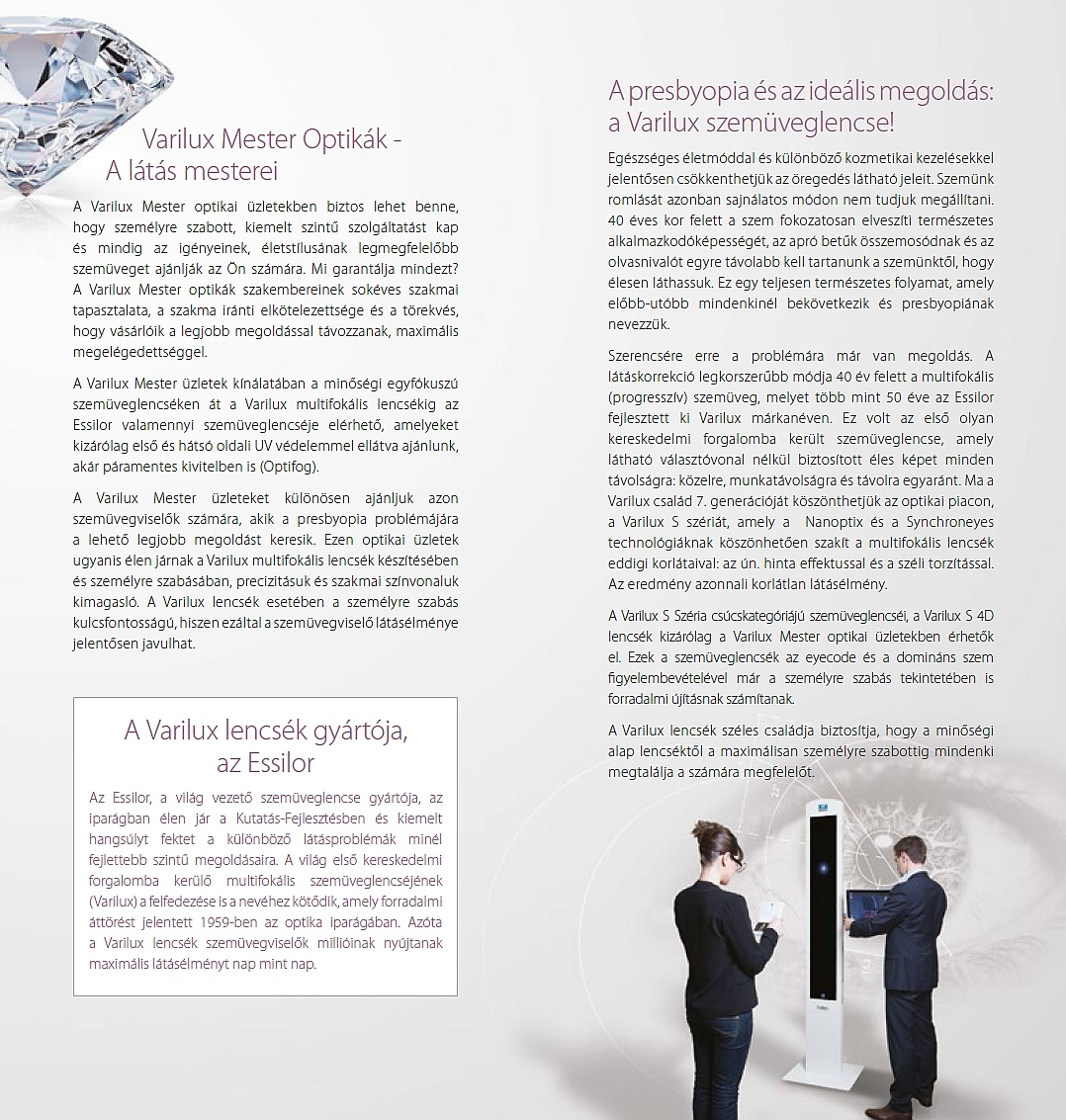 Varilux Mester Optikák -
A látás mesterei

A Varilux Mester optikai üzletekben biztos lehet benne, hogy személyre szabott, kiemelt szintű szolgáltatást kap és mindig az igényeinek, életstílusának legmegfelelőbb szemüveget ajánlják az Ön számára. Mi garantálja mindezt? A Varilux Mester optikák szakembereinek sokéves szakmai tapasztalata, a szakma iránti elkötelezettsége és a törekvés, hogy vásárlóik a legjobb megoldással távozzanak, maximális megelégedettséggel.

A Varilux Mester üzletek kínálatában a minőségi egyfókuszú szemüveglencséken át a Varilux multifokális lencsékig az Essilor valamennyi szemüveglencséje elérhető, amelyeket kizárólag első és hátsó oldali UV védelemmel ellátva ajánlunk, akár páramentes kivitelben is (Optifog).

A Varilux Mester üzleteket különösen ajánljuk azon szemüvegviselők számára, akik a presbyopia problémájára a lehető legjobb megoldást keresik. Ezen optikai üzletek ugyanis élen járnak a Varilux multifokális lencsék készítésében és személyre szabásában, precizitásuk és szakmai színvonaluk kimagasló. A Varilux lencsék esetében a személyre szabás kulcsfontosságú, hiszen ezáltal a szemüvegviselő látásélménye jelentősen javulhat.

A Varilux lencsék gyártója,
az Essilor

Az Essilor, a világ vezető szemüveglencse gyártója, az iparágban élen jár a Kutatás-Fejlesztésben és kiemelt hangsúlyt fektet a különböző látásproblémák minél fejlettebb szintű megoldásaira. A világ első kereskedelmi forgalomba kerülő multifokális szemüveglencséjének (Varilux) a felfedezése is a nevéhez kötődik, amely forradalmi áttörést jelentett 1959-ben az optika iparágában. Azóta a Varilux lencsék szemüvegviselők millióinak nyújtanak maximális látásélményt nap mint nap.

A presbyopia és az ideális megoldás:
a Varilux szemüveglencse!

Egészséges életmóddal és különböző kozmetikai kezelésekkel jelentősen csökkenthetjük az öregedés látható jeleit. Szemünk romlását azonban sajnálatos módon nem tudjuk megállítani. 40 éves kor felett a szem fokozatosan elveszíti természetes alkalmazkodóképességét, az apró betűk összemosódnak és az olvasnivalót egyre távolabb kell tartanunk a szemünktől, hogy élesen láthassuk. Ez egy teljesen természetes folyamat, amely előbb-utóbb mindenkinél bekövetkezik és presbyopiának nevezzük.

Szerencsére erre a problémára már van megoldás. A látáskorrekció legkorszerűbb módja 40 év felett a multifokális (progresszív) szemüveg, melyet több mint 50 éve az Essilor fejlesztett ki Varilux márkanéven. Ez volt az első olyan kereskedelmi forgalomba került szemüveglencse, amely látható választóvonal nélkül biztosított éles képet minden távolságra: közelre, munkatávolságra és távolra egyaránt. Ma a Varilux család 7. generációját köszönthetjük az optikai piacon, a Varilux S szériát, amely a Nanoptix és a Synchroneyes technológiáknak köszönhetően szakít a multifokális lencsék eddigi korlátaival: az ún. hinta effektussal és a széli torzítással. Az eredmény azonnali korlátlan látásélmény.

A Varilux S Széria csúcskategóriájú szemüveglencséi, a Varilux S 4D lencsék kizárólag a Varilux Mester optikai üzletekben érhetők el. Ezek a szemüveglencsék az eyecode és a domináns szem figyelembevételével már a személyre szabás tekintetében is forradalmi újításnak számítanak.

A Varilux lencsék széles családja biztosítja, hogy a minőségi alap lencséktől a maximálisan személyre szabottig mindenki megtalálja a számára megfelelőt.